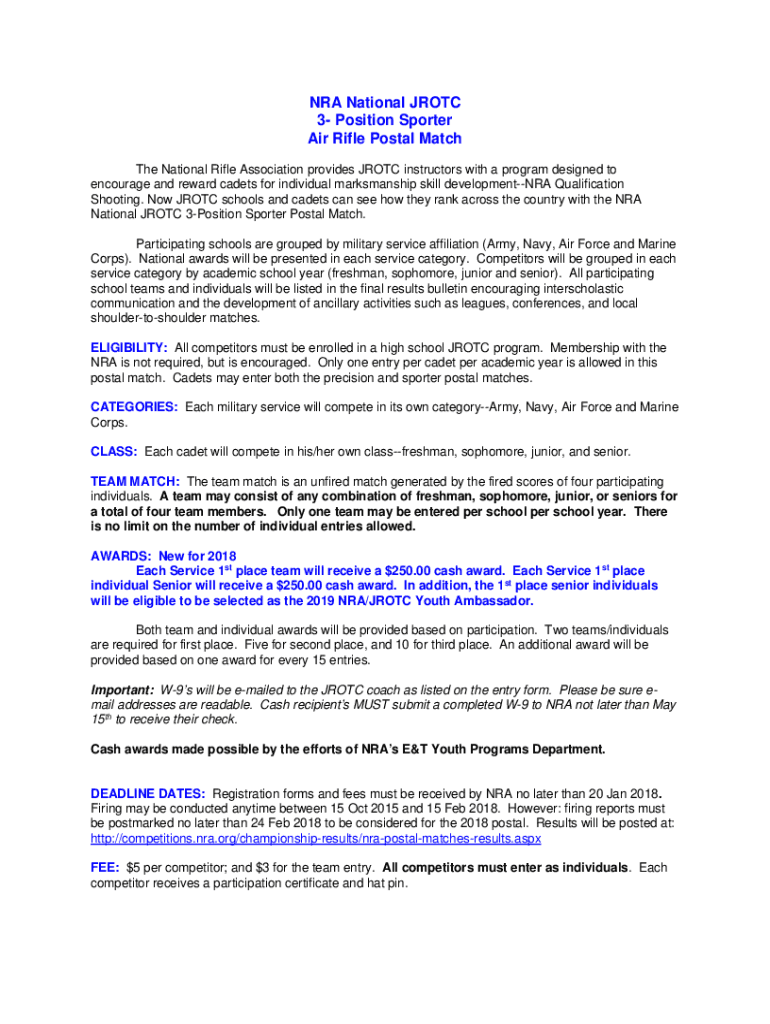 NRA National JROTC
3- Position Sporter
Air Rifle Postal Match

The National Rifle Association provides JROTC instructors with a program designed to encourage and reward cadets for individual marksmanship skill development--NRA Qualification Shooting. Now JROTC schools and cadets can see how they rank across the country with the NRA National JROTC 3-Position Sporter Postal Match.

Participating schools are grouped by military service affiliation (Army, Navy, Air Force and Marine Corps). National awards will be presented in each service category. Competitors will be grouped in each service category by academic school year (freshman, sophomore, junior and senior). All participating school teams and individuals will be listed in the final results bulletin encouraging interscholastic communication and the development of ancillary activities such as leagues, conferences, and local shoulder-to-shoulder matches.

ELIGIBILITY: All competitors must be enrolled in a high school JROTC program. Membership with the NRA is not required, but is encouraged. Only one entry per cadet per academic year is allowed in this postal match. Cadets may enter both the precision and sporter postal matches.

CATEGORIES: Each military service will compete in its own category--Army, Navy, Air Force and Marine Corps.

CLASS: Each cadet will compete in his/her own class--freshman, sophomore, junior, and senior.

TEAM MATCH: The team match is an unfired match generated by the fired scores of four participating individuals. A team may consist of any combination of freshman, sophomore, junior, or seniors for a total of four team members. Only one team may be entered per school per school year. There is no limit on the number of individual entries allowed.

AWARDS: New for 2018
Each Service 1$^{st}$ place team will receive a $250.00 cash award. Each Service 1$^{st}$ place individual Senior will receive a $250.00 cash award. In addition, the 1$^{st}$ place senior individuals will be eligible to be selected as the 2019 NRA/JROTC Youth Ambassador.

Both team and individual awards will be provided based on participation. Two teams/individuals are required for first place. Five for second place, and 10 for third place. An additional award will be provided based on one award for every 15 entries.

Important: W-9's will be e-mailed to the JROTC coach as listed on the entry form. Please be sure e-mail addresses are readable. Cash recipient's MUST submit a completed W-9 to NRA not later than May 15$^{th}$ to receive their check.

Cash awards made possible by the efforts of NRA's E&T Youth Programs Department.

DEADLINE DATES: Registration forms and fees must be received by NRA no later than 20 Jan 2018. Firing may be conducted anytime between 15 Oct 2015 and 15 Feb 2018. However: firing reports must be postmarked no later than 24 Feb 2018 to be considered for the 2018 postal. Results will be posted at: http://competitions.nra.org/championship-results/nra-postal-matches-results.aspx

FEE: $5 per competitor; and $3 for the team entry. All competitors must enter as individuals. Each competitor receives a participation certificate and hat pin.